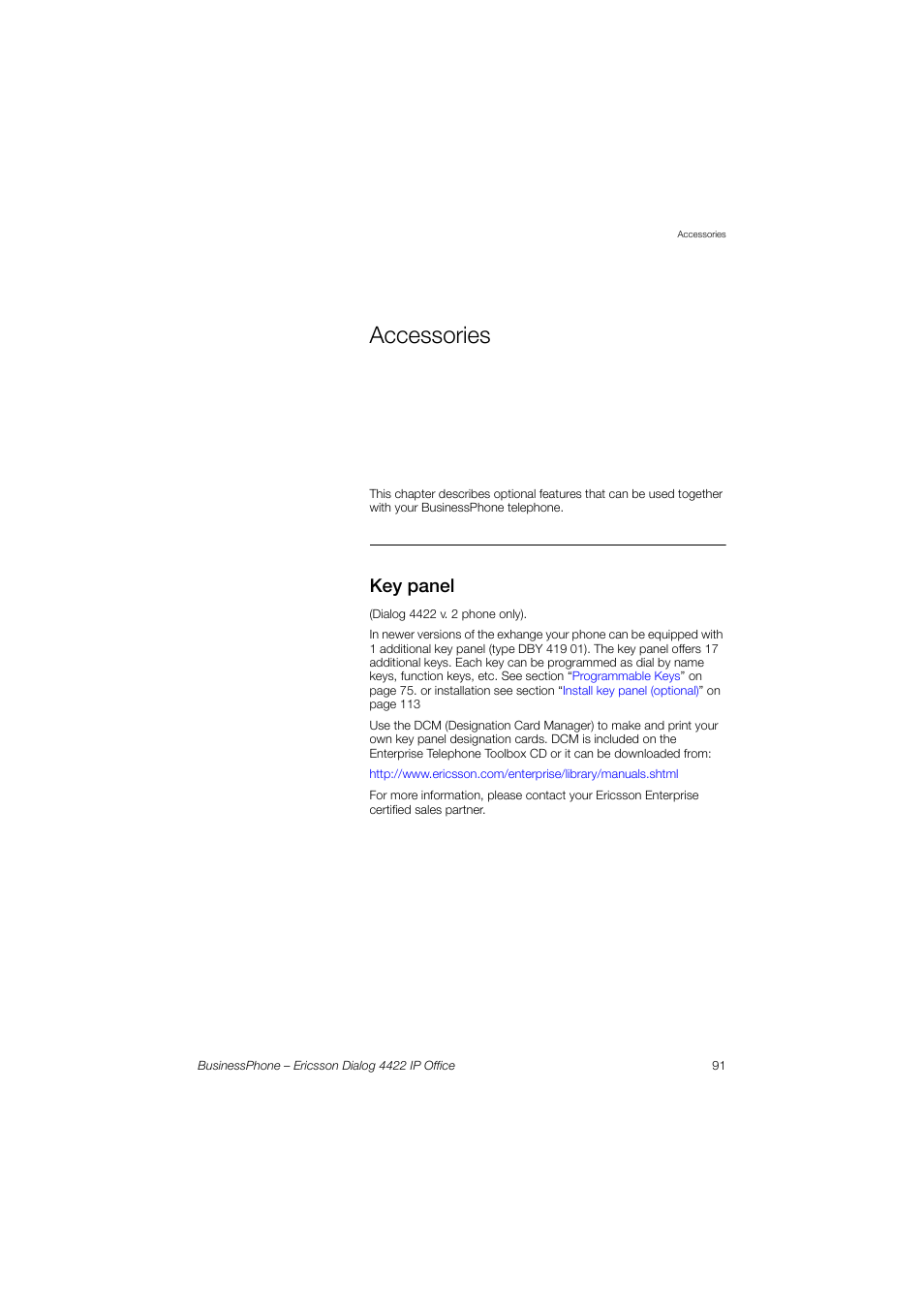 Accessories

Accessories

This chapter describes optional features that can be used together with your BusinessPhone telephone.

Key panel

(Dialog 4422 v. 2 phone only).

In newer versions of the exhange your phone can be equipped with 1 additional key panel (type DBY 419 01). The key panel offers 17 additional keys. Each key can be programmed as dial by name keys, function keys, etc. See section “Programmable Keys” on page 75. or installation see section “Install key panel (optional)” on page 113

Use the DCM (Designation Card Manager) to make and print your own key panel designation cards. DCM is included on the Enterprise Telephone Toolbox CD or it can be downloaded from:

http://www.ericsson.com/enterprise/library/manuals.shtml

For more information, please contact your Ericsson Enterprise certified sales partner.

BusinessPhone – Ericsson Dialog 4422 IP Office

91